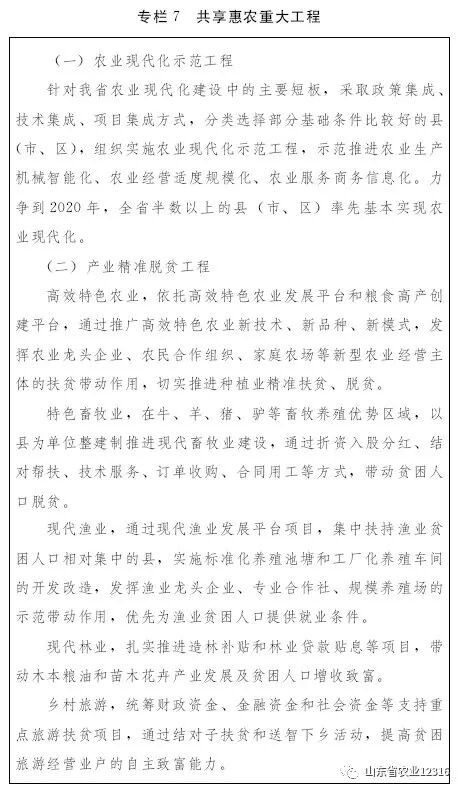 专栏 7　共享惠农重大工程

（一）农业现代化示范工程

针对我省农业现代化建设中的主要短板，采取政策集成、技术集成、项目集成方式，分类选择部分基础条件比较好的县（市、区），组织实施农业现代化示范工程，示范推进农业生产机械智能化、农业经营适度规模化、农业服务商务信息化。力争到2020年，全省半数以上的县（市、区）率先基本实现农业现代化。

（二）产业精准脱贫工程

高效特色农业，依托高效特色农业发展平台和粮食高产创建平台，通过推广高效特色农业新技术、新品种、新模式，发挥农业龙头企业、农民合作组织、家庭农场等新型农业经营主体的扶贫带动作用，切实推进种植业精准扶贫、脱贫。

特色畜牧业，在牛、羊、猪、驴等畜牧养殖优势区域，以县为单位整建制推进现代畜牧业建设，通过折资入股分红、结对帮扶、技术服务、订单收购、合同用工等方式，带动贫困人口脱贫。

现代渔业，通过现代渔业发展平台项目，集中扶持渔业贫困人口相对集中的县，实施标准化养殖池塘和工厂化养殖车间的开发改造，发挥渔业龙头企业、专业合作社、规模养殖场的示范带动作用，优先为渔业贫困人口提供就业条件。

现代林业，扎实推进造林补贴和林业贷款贴息等项目，带动木本粮油和苗木花卉产业发展及贫困人口增收致富。

乡村旅游，统筹财政资金、金融资金和社会资金等支持重点旅游扶贫项目，通过结对子扶贫和送智下乡活动，提高贫困旅游经营业户的自主致富能力。

山东省农业12316